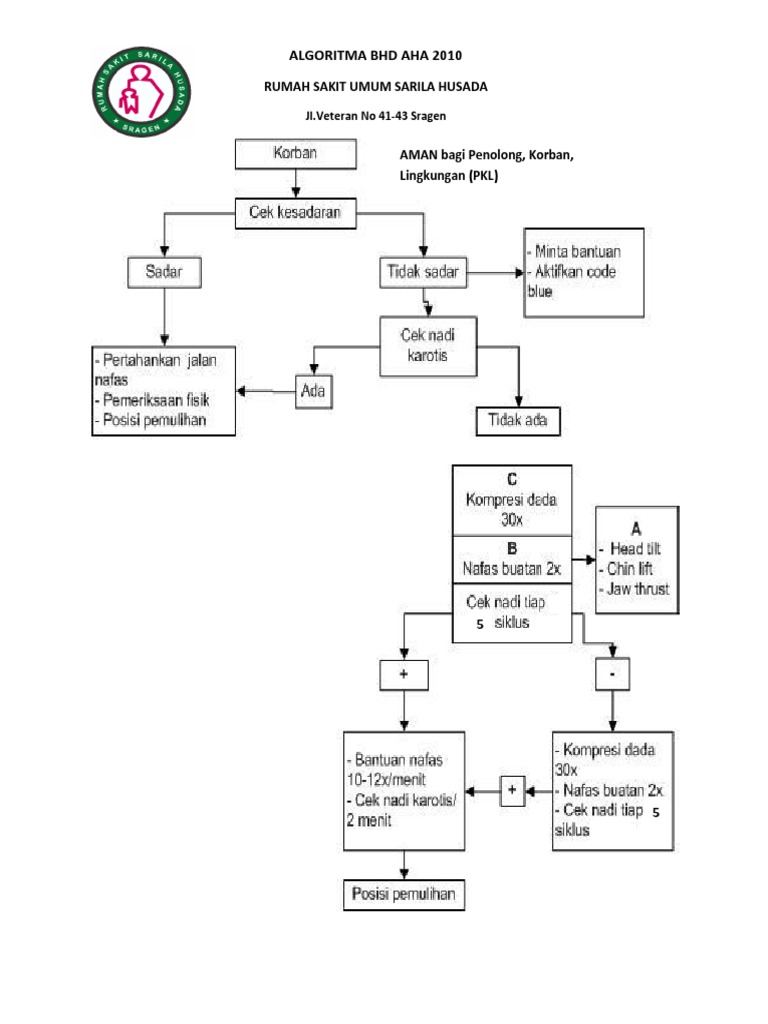 RUMAH SAKIT SARILA HUSADA
SRAGEN

ALGORITMA BHD AHA 2010

RUMAH SAKIT UMUM SARILA HUSADA

Jl.Veteran No 41-43 Sragen

Korban

AMAN bagi Penolong, Korban, Lingkungan (PKL)

Cek kesadaran

Sadar

Tidak sadar

- Minta bantuan
- Aktifkan code blue

Cek nadi karotis

- Pertahankan jalan nafas
- Pemeriksaan fisik
- Posisi pemulihan

Ada

Tidak ada

C
Kompresi dada 30x

B
Nafas buatan 2x

A
- Head tilt
- Chin lift
- Jaw thrust

Cek nadi tiap 5 siklus

+

-

- Bantuan nafas 10-12x/menit
- Cek nadi karotis/ 2 menit

+

- Kompresi dada 30x
- Nafas buatan 2x
- Cek nadi tiap 5 siklus

Posisi pemulihan